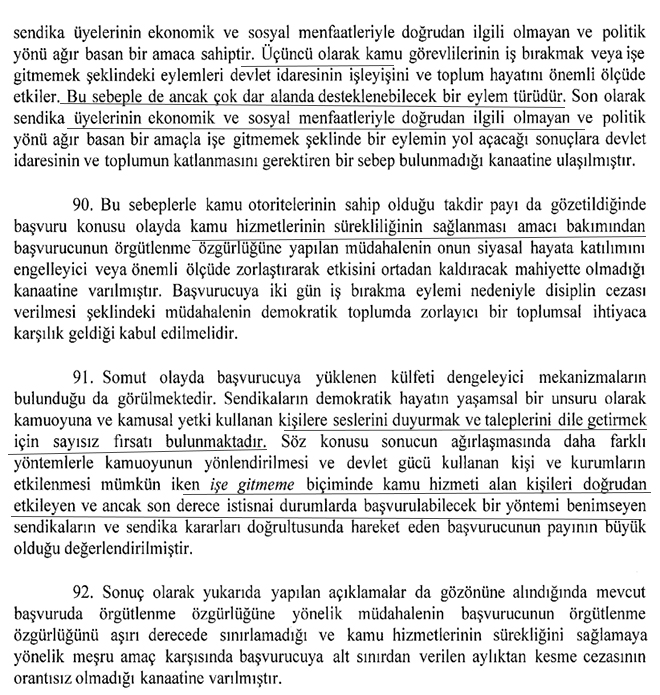 sendika üyelerinin ekonomik ve sosyal menfaatleriyle doğrudan ilgili olmayan ve politik yönü ağır basan bir amaca sahiptir. Üçüncü olarak kamu görevlilerinin iş bırakmak veya işe gitmemek şeklindeki eylemleri devlet idaresinin işleyişini ve toplum hayatını önemli ölçüde etkiler. Bu sebeple de ancak çok dar alanda desteklenebilecek bir eylem türüdür. Son olarak sendika üyelerinin ekonomik ve sosyal menfaatleriyle doğrudan ilgili olmayan ve politik yönü ağır basan bir amaçla işe gitmemek şeklinde bir eylemin yol açacağı sonuçlara devlet idaresinin ve toplumun katlanmasını gerektiren bir sebep bulunmadığı kanaatine ulaşılmıştır.

90. Bu sebeplerle kamu otoritelerinin sahip olduğu takdir payı da gözetildiğinde başvuru konusu olayda kamu hizmetlerinin sürekliliğinin sağlanması amacı bakımından başvurucunun örgütlenme özgürlüğüne yapılan müdahalenin onun siyasal hayata katılımını engelleyici veya önemli ölçüde zorlaştırarak etkisini ortadan kaldıracak mahiyette olmadığı kanaatine varılmıştır. Başvurucuya iki gün iş bırakma eylemi nedeniyle disiplin cezası verilmesi şeklindeki müdahalenin demokratik toplumda zorlayıcı bir toplumsal ihtiyaca karşılık geldiği kabul edilmelidir.

91. Somut olayda başvurucuya yüklenen külfeti dengeleyici mekanizmaların bulunduğu da görülmektedir. Sendikaların demokratik hayatın yaşamsal bir unsuru olarak kamuoyuna ve kamusal yetki kullanan kişilere seslerini duyurmak ve taleplerini dile getirmek için sayısız fırsatı bulunmaktadır. Söz konusu sonucun ağırlaşmasında daha farklı yöntemlerle kamuoyunun yönlendirilmesi ve devlet gücü kullanan kişi ve kurumların etkilenmesi mümkün iken işe gitmeme biçiminde kamu hizmeti alan kişileri doğrudan etkileyen ve ancak son derece istisnai durumlarda başvurulabilecek bir yöntemi benimseyen sendikaların ve sendika kararları doğrultusunda hareket eden başvurucunun payının büyük olduğu değerlendirilmiştir.

92. Sonuç olarak yukarıda yapılan açıklamalar da gözönüne alındığında mevcut başvuruda örgütlenme özgürlüğüne yönelik müdahalenin başvurucunun örgütlenme özgürlüğünü aşırı derecede sınırlamadığı ve kamu hizmetlerinin sürekliğini sağlamaya yönelik meşru amaç karşısında başvurucuya alt sınırdan verilen aylıktan kesme cezasının orantısız olmadığı kanaatine varılmıştır.